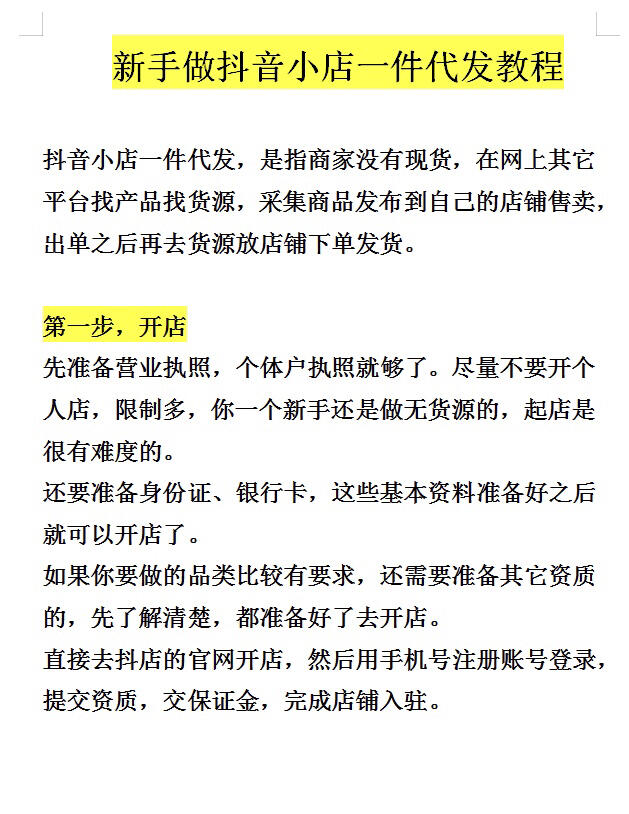 新手做抖音小店一件代发教程

抖音小店一件代发，是指商家没有现货，在网上其它平台找产品找货源，采集商品发布到自己的店铺售卖，出单之后再去货源放店铺下单发货。

第一步，开店
先准备营业执照，个体户执照就够了。尽量不要开个人店，限制多，你一个新手还是做无货源的，起店是很有难度的。
还要准备身份证、银行卡，这些基本资料准备好之后就可以开店了。
如果你要做的品类比较有要求，还需要准备其它资质的，先了解清楚，都准备好了去开店。
直接去抖店的官网开店，然后用手机号注册账号登录，提交资质，交保证金，完成店铺入驻。